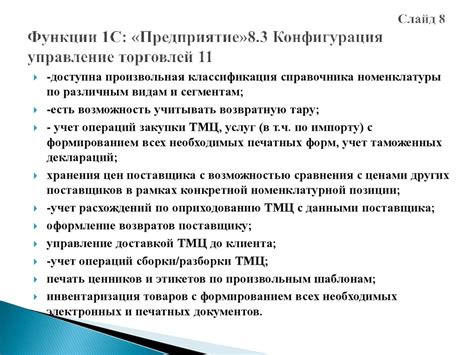 Слайд 8

Функции 1С: «Предприятие»8.3 Конфигурация управление торговлей 11

-доступна произвольная классификация справочника номенклатуры по различным видам и сегментам;

-есть возможность учитывать возвратную тару;

- учет операций закупки ТМЦ, услуг (в т.ч. по импорту) с формированием всех необходимых печатных форм, учет таможенных деклараций;

хранения цен поставщика с возможностью сравнения с ценами других поставщиков в рамках конкретной номенклатурной позиции;

-учет расхождений по оприходованию ТМЦ с данными поставщика;

оформление возвратов поставщику;

управление доставкой ТМЦ до клиента;

-учет операций сборки/разборки ТМЦ;

печать ценников и этикетов по произвольным шаблонам;

инвентаризация товаров с формированием всех необходимых электронных и печатных документов.